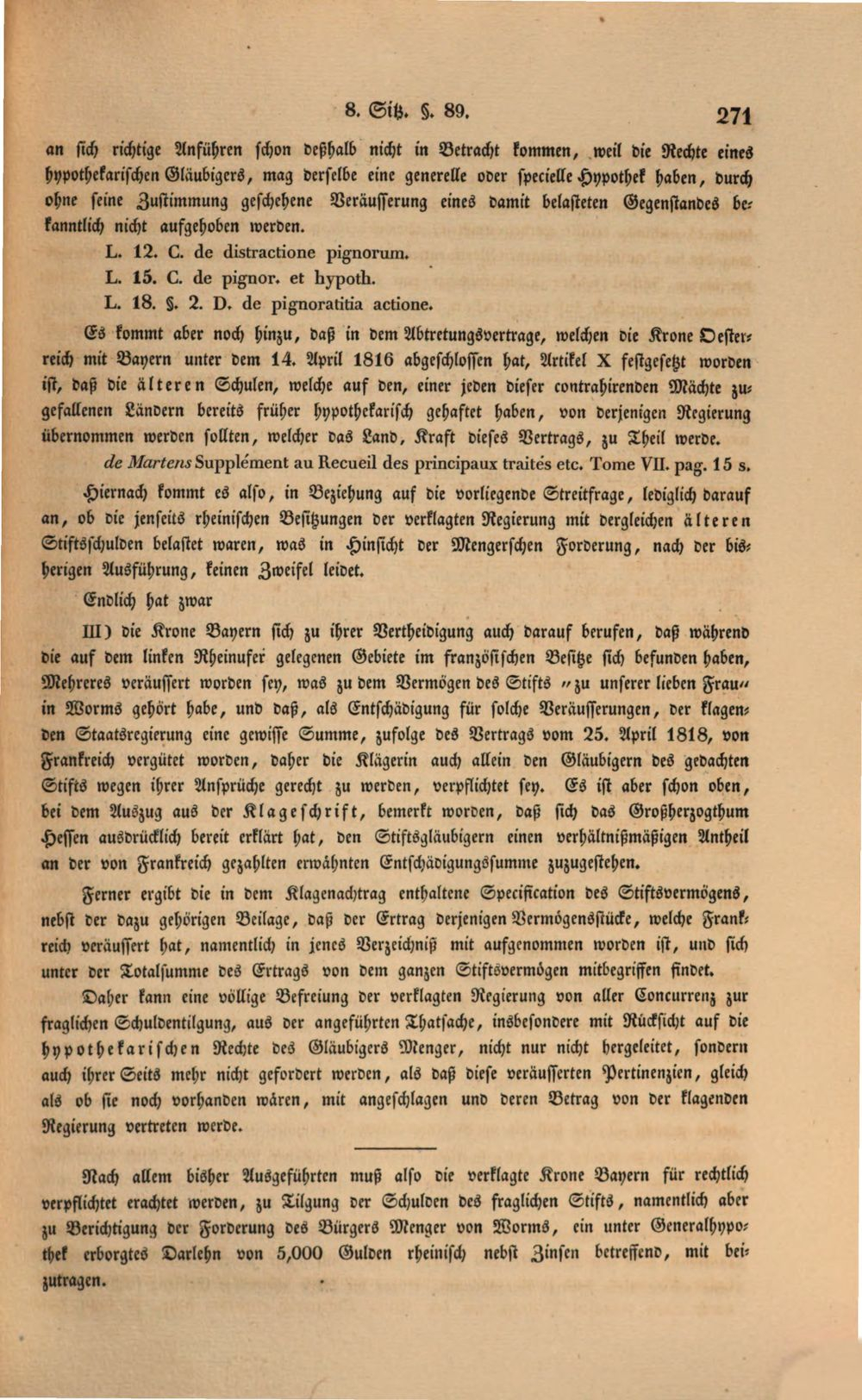 8. Sitz. §. 89. 271

an sich richtige Anführen schon deßhalb nicht in Betracht kommen, weil die Rechte eines hypothekarischen Gläubigers, mag derselbe eine generelle oder specielle Hypothek haben, durch ohne seine Zustimmung geschehene Veräusserung eines damit belasteten Gegenstandes bekanntlich nicht aufgehoben werden.

L. 12. C. de distractione pignorum.
L. 15. C. de pignor. et hypoth.
L. 18. §. 2. D. de pignoratitia actione.

Es kommt aber noch hinzu, daß in dem Abtretungsvertrage, welchen die Krone Oesterreich mit Bayern unter dem 14. April 1816 abgeschlossen hat, Artikel X festgesetzt worden ist, daß die älteren Schulen, welche auf den, einer jeden dieser contrahirenden Mächte zugefallenen Ländern bereits früher hypothekarisch gehaftet haben, von derjenigen Regierung übernommen werden sollten, welcher das Land, Kraft dieses Vertrags, zu Theil werde.

de Martens Supplément au Recueil des principaux traités etc. Tome VII. pag. 15 s.

Hiernach kommt es also, in Beziehung auf die vorliegende Streitfrage, lediglich darauf an, ob die jenseits rheinischen Besitzungen der verklagten Regierung mit dergleichen älteren Stiftsschulden belastet waren, was in Hinsicht der Mengerschen Forderung, nach der bisherigen Ausführung, keinen Zweifel leidet.

Endlich hat zwar

III) die Krone Bayern sich zu ihrer Vertheidigung auch darauf berufen, daß während die auf dem linken Rheinufer gelegenen Gebiete im französischen Besitze sich befunden haben, Mehreres veräussert worden sey, was zu dem Vermögen des Stifts "zu unserer lieben Frau" in Worms gehört habe, und daß, als Entschädigung für solche Veräusserungen, der klagenden Staatsregierung eine gewisse Summe, zufolge des Vertrags vom 25. April 1818, von Frankreich vergütet worden, daher die Klägerin auch allein den Gläubigern des gedachten Stifts wegen ihrer Ansprüche gerecht zu werden, verpflichtet sey. Es ist aber schon oben, bei dem Auszug aus der Klageschrift, bemerkt worden, daß sich das Großherzogthum Hessen ausdrücklich bereit erklärt hat, den Stiftsgläubigern einen verhältnißmäßigen Antheil an der von Frankreich gezahlten erwähnten Entschädigungssumme zuzugestehen.

Ferner ergibt die in dem Klagenachtrag enthaltene Specification des Stiftsvermögens, nebst der dazu gehörigen Beilage, daß der Ertrag derjenigen Vermögensstücke, welche Frankreich veräussert hat, namentlich in jenes Verzeichniß mit aufgenommen worden ist, und sich unter der Totalsumme des Ertrags von dem ganzen Stiftsvermögen mitbegriffen findet.

Daher kann eine völlige Befreiung der verklagten Regierung von aller Concurrenz zur fraglichen Schuldentilgung, aus der angeführten Thatsache, insbesondere mit Rücksicht auf die hypothekarischen Rechte des Gläubigers Menger, nicht nur nicht hergeleitet, sondern auch ihrer Seits mehr nicht gefordert werden, als daß diese veräusserten Pertinenzien, gleich als ob sie noch vorhanden wären, mit angeschlagen und deren Betrag von der klagenden Regierung vertreten werde.

Nach allem bisher Ausgeführten muß also die verklagte Krone Bayern für rechtlich verpflichtet erachtet werden, zu Tilgung der Schulden des fraglichen Stifts, namentlich aber zu Berichtigung der Forderung des Bürgers Menger von Worms, ein unter Generalhypothek erborgtes Darlehn von 5,000 Gulden rheinisch nebst Zinsen betreffend, mit beizutragen.